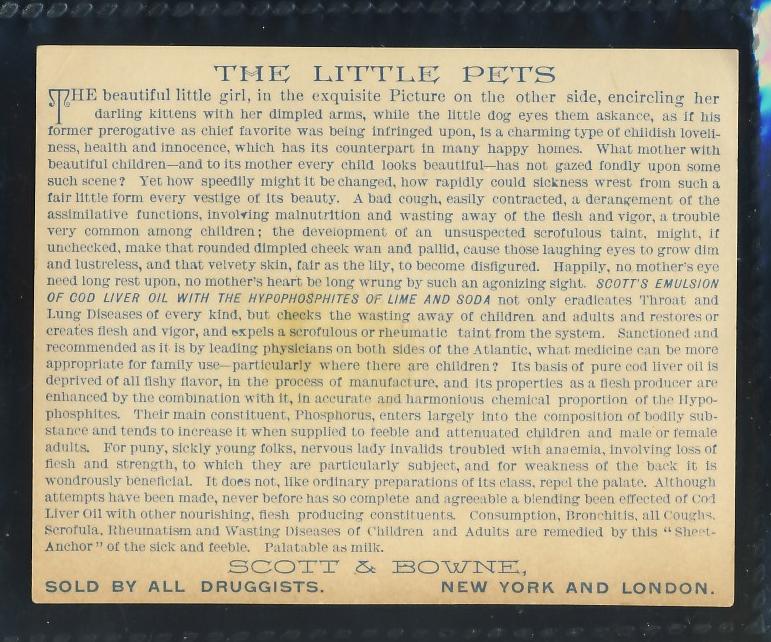 THE LITTLE PETS

THE beautiful little girl, in the exquisite Picture on the other side, encircling her darling kittens with her dimpled arms, while the little dog eyes them askance, as if his former prerogative as chief favorite was being infringed upon, is a charming type of childish loveliness, health and innocence, which has its counterpart in many happy homes. What mother with beautiful children—and to its mother every child looks beautiful—has not gazed fondly upon some such scene? Yet how speedily might it be changed, how rapidly could sickness wrest from such a fair little form every vestige of its beauty. A bad cough, easily contracted, a derangement of the assimilative functions, involving malnutrition and wasting away of the flesh and vigor, a trouble very common among children; the development of an unsuspected scrofulous taint, might, if unchecked, make that rounded dimpled cheek wan and pallid, cause those laughing eyes to grow dim and lustreless, and that velvety skin, fair as the lily, to become disfigured. Happily, no mother's eye need long rest upon, no mother's heart be long wrung by such an agonizing sight. SCOTT'S EMULSION OF COD LIVER OIL WITH THE HYPOPHOSPHITES OF LIME AND SODA not only eradicates Throat and Lung Diseases of every kind, but checks the wasting away of children and adults and restores or creates flesh and vigor, and expels a scrofulous or rheumatic taint from the system. Sanctioned and recommended as it is by leading physicians on both sides of the Atlantic, what medicine can be more appropriate for family use—particularly where there are children? Its basis of pure cod liver oil is deprived of all fishy flavor, in the process of manufacture, and its properties as a flesh producer are enhanced by the combination with it, in accurate and harmonious chemical proportion of the Hypophosphites. Their main constituent, Phosphorus, enters largely into the composition of bodily substance and tends to increase it when supplied to feeble and attenuated children and male or female adults. For puny, sickly young folks, nervous lady invalids troubled with anaemia, involving loss of flesh and strength, to which they are particularly subject, and for weakness of the back it is wondrously beneficial. It does not, like ordinary preparations of its class, repel the palate. Although attempts have been made, never before has so complete and agreeable a blending been effected of Cod Liver Oil with other nourishing, flesh producing constituents. Consumption, Bronchitis, all Coughs, Scrofula, Rheumatism and Wasting Diseases of Children and Adults are remedied by this "Sheet-Anchor" of the sick and feeble. Palatable as milk.

SCOTT & BOWNE,

SOLD BY ALL DRUGGISTS. NEW YORK AND LONDON.